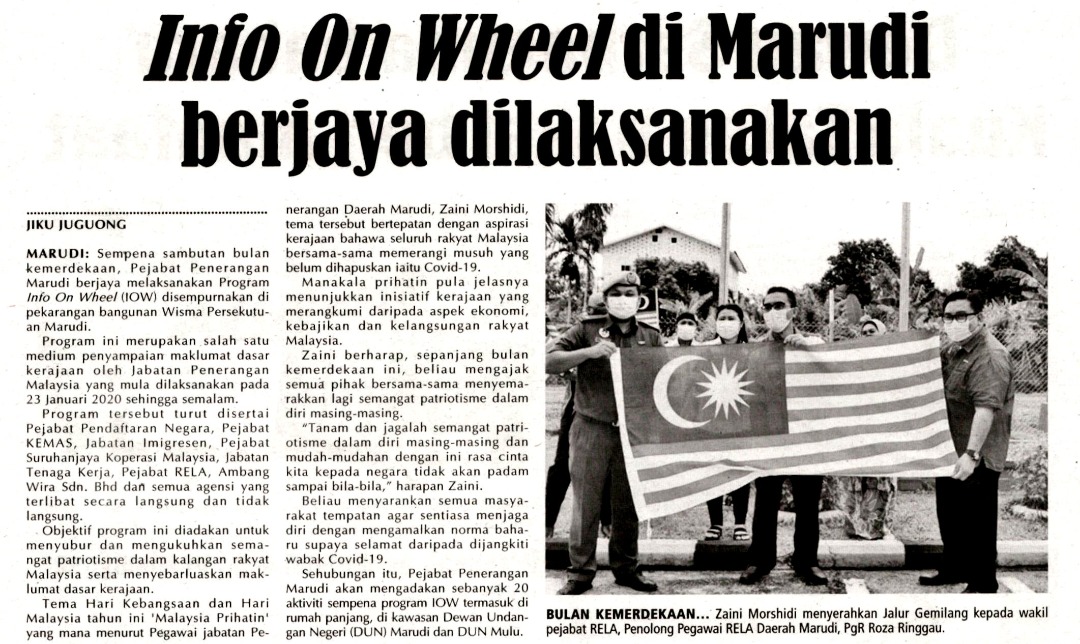 Info On Wheel di Marudi berjaya dilaksanakan

JIKU JUGUONG

MARUDI: Sempena sambutan bulan kemerdekaan, Pejabat Penerangan Marudi berjaya melaksanakan Program Info On Wheel (IOW) disempurnakan di pekarangan bangunan Wisma Persekutuan Marudi.

Program ini merupakan salah satu medium penyampaian maklumat dasar kerajaan oleh Jabatan Penerangan Malaysia yang mula dilaksanakan pada 23 Januari 2020 sehingga semalam.

Program tersebut turut disertai Pejabat Pendaftaran Negara, Pejabat KEMAS, Jabatan Imigresen, Pejabat Suruhanjaya Koperasi Malaysia, Jabatan Tenaga Kerja, Pejabat RELA, Ambang Wira Sdn. Bhd dan semua agensi yang terlibat secara langsung dan tidak langsung.

Objektif program ini diadakan untuk menyubur dan mengukuhkan semangat patriotisme dalam kalangan rakyat Malaysia serta menyebarluaskan maklumat dasar kerajaan.

Tema Hari Kebangsaan dan Hari Malaysia tahun ini 'Malaysia Prihatin' yang mana menurut Pegawai jabatan Penerangan Daerah Marudi, Zaini Morshidi, tema tersebut bertepatan dengan aspirasi kerajaan bahawa seluruh rakyat Malaysia bersama-sama memerangi musuh yang belum dihapuskan iaitu Covid-19.

Manakala prihatin pula jelasnya menunjukkan inisiatif kerajaan yang merangkumi daripada aspek ekonomi, kebajikan dan kelangsungan rakyat Malaysia.

Zaini berharap, sepanjang bulan kemerdekaan ini, beliau mengajak semua pihak bersama-sama menyemarakkan lagi semangat patriotisme dalam diri masing-masing.

"Tanam dan jagalah semangat patriotisme dalam diri masing-masing dan mudah-mudahan dengan ini rasa cinta kita kepada negara tidak akan padam sampai bila-bila," harapan Zaini.

Beliau menyarankan semua masyarakat tempatan agar sentiasa menjaga diri dengan mengamalkan norma baharu supaya selamat daripada dijangkiti wabak Covid-19.

Sehubungan itu, Pejabat Penerangan Marudi akan mengadakan sebanyak 20 aktiviti sempena program IOW termasuk di rumah panjang, di kawasan Dewan Undangan Negeri (DUN) Marudi dan DUN Mulu.

BULAN KEMERDEKAAN... Zaini Morshidi menyerahkan Jalur Gemilang kepada wakil pejabat RELA, Penolong Pegawai RELA Daerah Marudi, PgR Roza Ringgau.